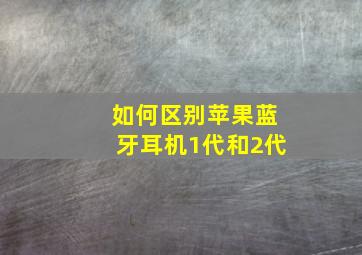 如何区别苹果蓝牙耳机1代和2代